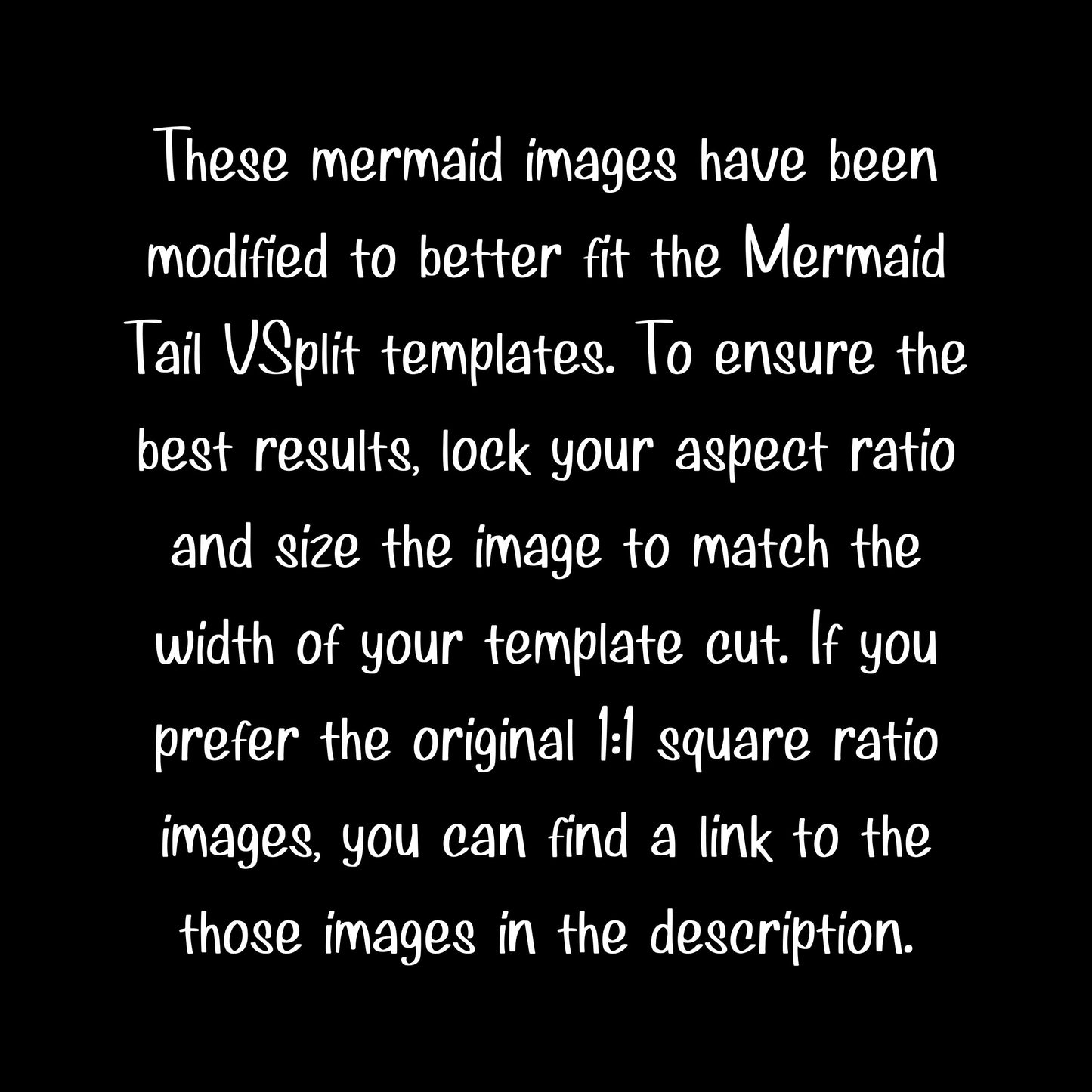 These mermaid images have been modified to better fit the Mermaid Tail VSplit templates. To ensure the best results, lock your aspect ratio and size the image to match the width of your template cut. If you prefer the original 1:1 square ratio images, you can find a link to the those images in the description.